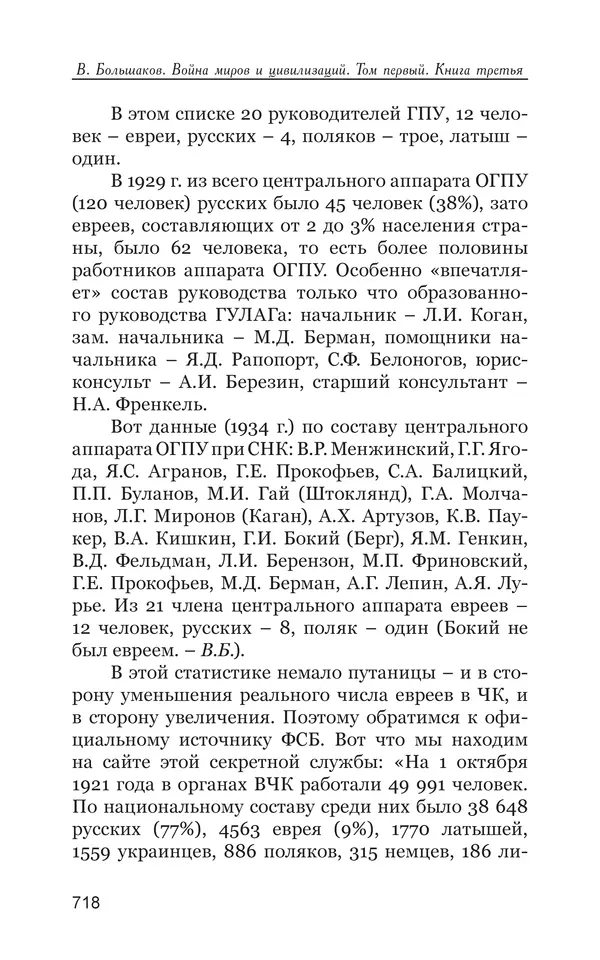 В. Большаков. Война миров и цивилизаций. Том первый. Книга третья

В этом списке 20 руководителей ГПУ, 12 человек – евреи, русских – 4, поляков – трое, латыш – один.

В 1929 г. из всего центрального аппарата ОГПУ (120 человек) русских было 45 человек (38%), зато евреев, составляющих от 2 до 3% населения страны, было 62 человека, то есть более половины работников аппарата ОГПУ. Особенно «впечатляет» состав руководства только что образованного руководства ГУЛАГа: начальник – Л.И. Коган, зам. начальника – М.Д. Берман, помощники начальника – Я.Д. Рапопорт, С.Ф. Белоногов, юрисконсульт – А.И. Березин, старший консультант – Н.А. Френкель.

Вот данные (1934 г.) по составу центрального аппарата ОГПУ при СНК: В.Р. Менжинский, Г.Г. Ягода, Я.С. Агранов, Г.Е. Прокофьев, С.А. Балицкий, П.П. Буланов, М.И. Гай (Штоклянд), Г.А. Молчанов, Л.Г. Миронов (Каган), А.Х. Артузов, К.В. Паукер, В.А. Кишкин, Г.И. Бокий (Берг), Я.М. Генкин, В.Д. Фельдман, Л.И. Берензон, М.П. Фриновский, Г.Е. Прокофьев, М.Д. Берман, А.Г. Лепин, А.Я. Лурье. Из 21 члена центрального аппарата евреев – 12 человек, русских – 8, поляк – один (Бокий не был евреем. – В.Б.).

В этой статистике немало путаницы – и в сторону уменьшения реального числа евреев в ЧК, и в сторону увеличения. Поэтому обратимся к официальному источнику ФСБ. Вот что мы находим на сайте этой секретной службы: «На 1 октября 1921 года в органах ВЧК работали 49 991 человек. По национальному составу среди них было 38 648 русских (77%), 4563 еврея (9%), 1770 латышей, 1559 украинцев, 886 поляков, 315 немцев, 186 ли-

718